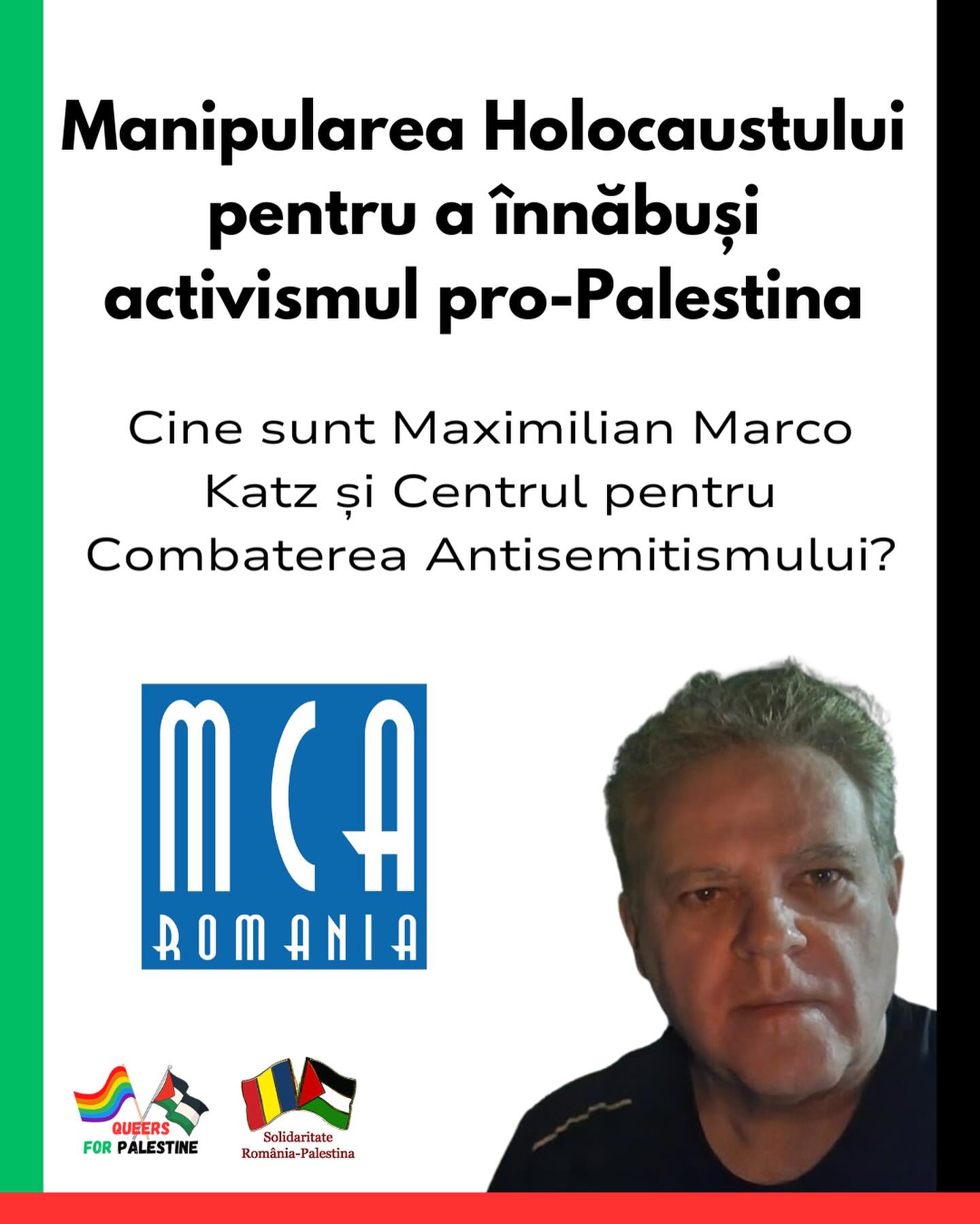 Manipularea Holocaustului pentru a înnăbuși activismul pro-Palestina

Cine sunt Maximilian Marco Katz și Centrul pentru Combaterea Antisemitismului?

MCA
ROMANIA

QUEERS
FOR PALESTINE

Solidaritate
România-Palestina